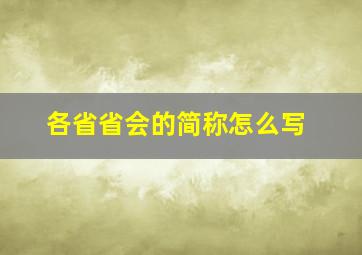 各省省会的简称怎么写